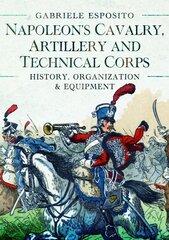 GABRIELE ESPOSITO

NAPOLEON'S CAVALRY, ARTILLERY AND TECHNICAL CORPS

HISTORY, ORGANIZATION & EQUIPMENT